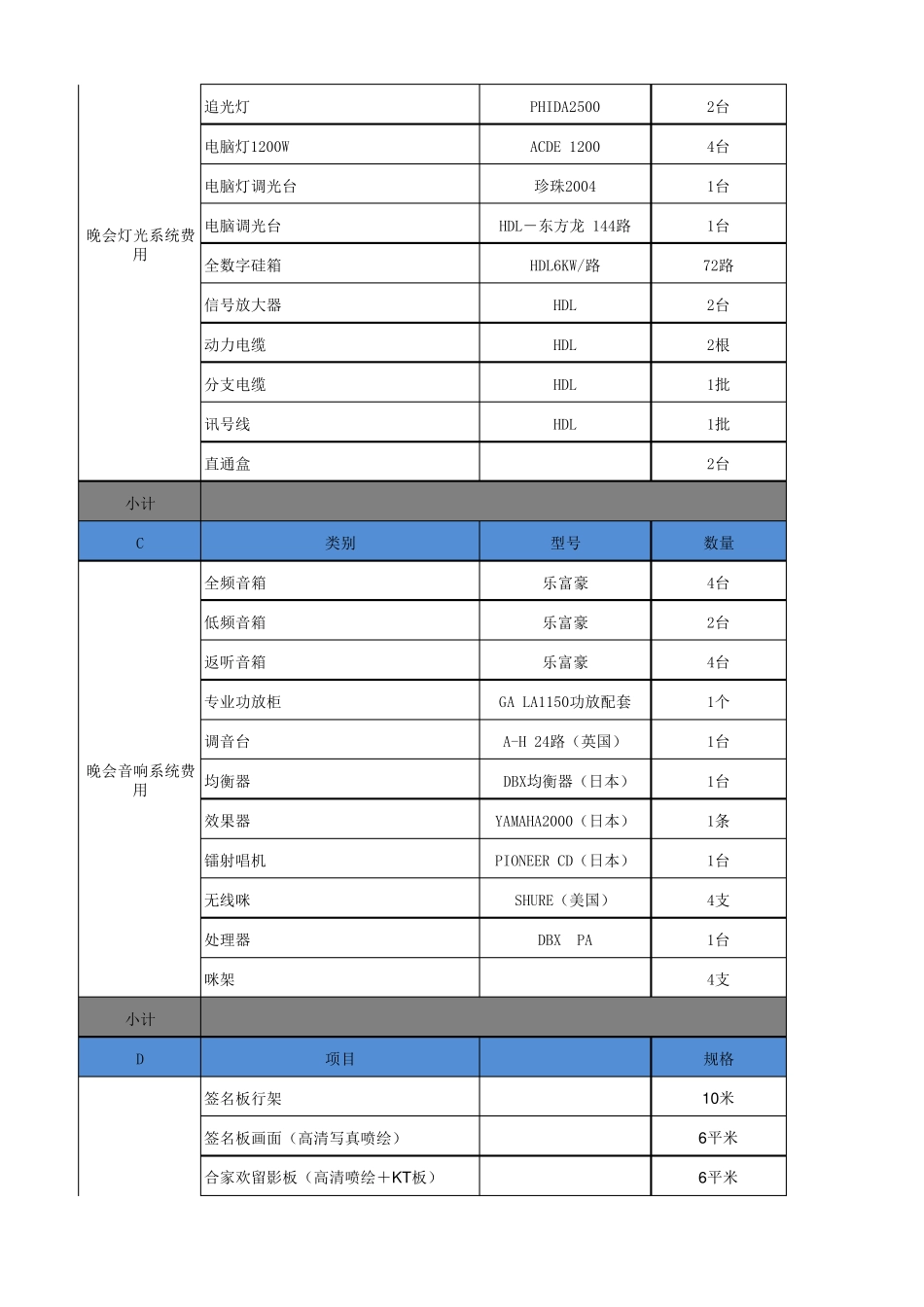 | | | | |
|---|---|---|---|
| 晚会灯光系统费用 | 追光灯 | PHIDA2500 | 2台 |
| | 电脑灯1200W | ACDE 1200 | 4台 |
| | 电脑灯调光台 | 珍珠2004 | 1台 |
| | 电脑调光台 | HDL－东方龙 144路 | 1台 |
| | 全数字硅箱 | HDL6KW/路 | 72路 |
| | 信号放大器 | HDL | 2台 |
| | 动力电缆 | HDL | 2根 |
| | 分支电缆 | HDL | 1批 |
| | 讯号线 | HDL | 1批 |
| | 直通盒 | | 2台 |
| 小计 | | | |
| C | 类别 | 型号 | 数量 |
| 晚会音响系统费用 | 全频音箱 | 乐富豪 | 4台 |
| | 低频音箱 | 乐富豪 | 2台 |
| | 返听音箱 | 乐富豪 | 4台 |
| | 专业功放柜 | GA LA1150功放配套 | 1个 |
| | 调音台 | A-H 24路（英国） | 1台 |
| | 均衡器 | DBX均衡器（日本） | 1台 |
| | 效果器 | YAMAHA2000（日本） | 1条 |
| | 镭射唱机 | PIONEER CD（日本） | 1台 |
| | 无线咪 | SHURE（美国） | 4支 |
| | 处理器 | DBX PA | 1台 |
| | 咪架 | | 4支 |
| 小计 | | | |
| D | 项目 | | 规格 |
| | 签名板行架 | | 10米 |
| | 签名板画面（高清写真喷绘） | | 6平米 |
| | 合家欢留影板（高清喷绘＋KT板） | | 6平米 |